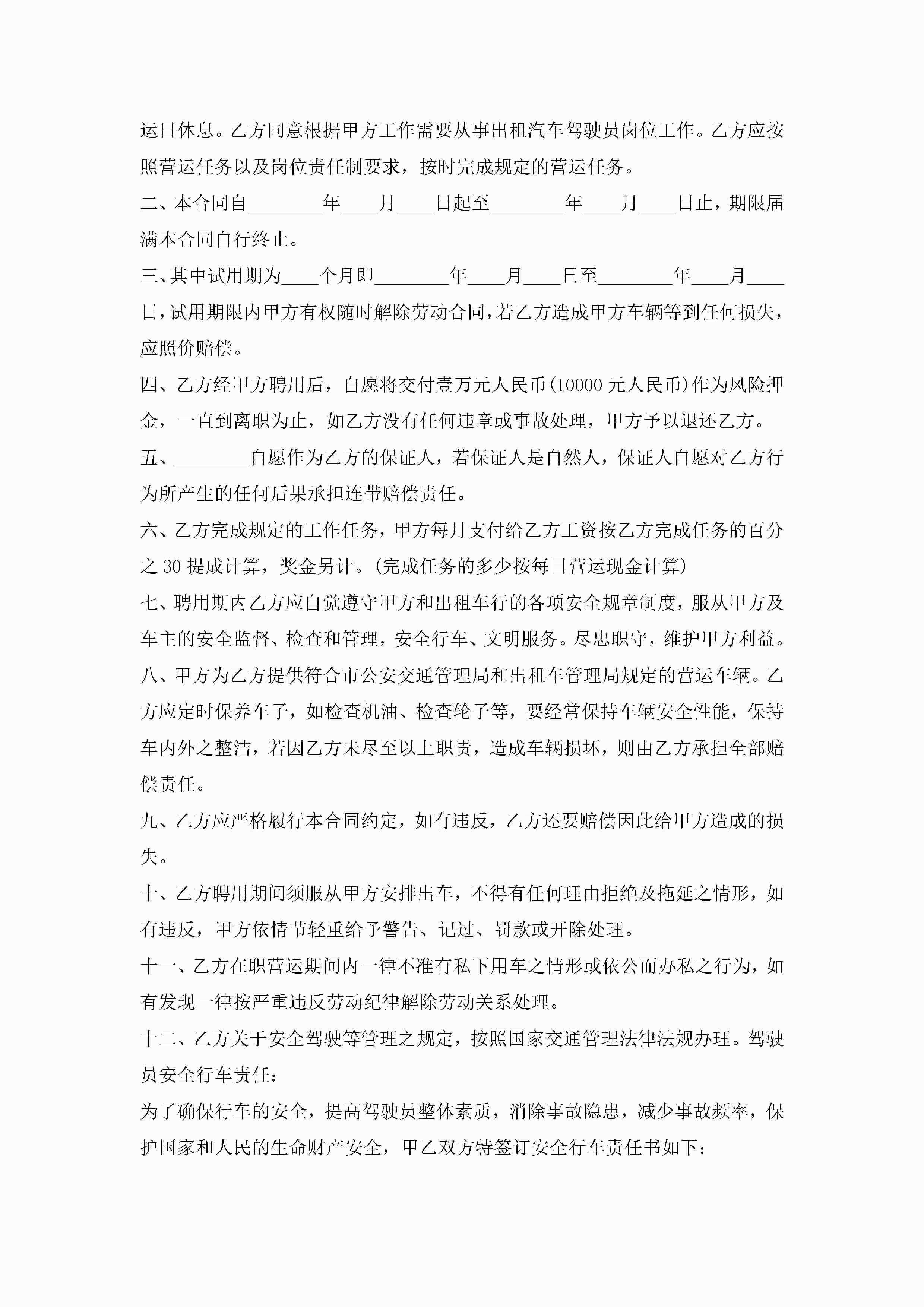 运日休息。乙方同意根据甲方工作需要从事出租汽车驾驶员岗位工作。乙方应按照营运任务以及岗位责任制要求，按时完成规定的营运任务。

二、本合同自________年____月____日起至________年____月____日止，期限届满本合同自行终止。

三、其中试用期为____个月即________年____月____日至________年____月____日，试用期限内甲方有权随时解除劳动合同，若乙方造成甲方车辆等到任何损失，应照价赔偿。

四、乙方经甲方聘用后，自愿将交付壹万元人民币(10000 元人民币)作为风险押金，一直到离职为止，如乙方没有任何违章或事故处理，甲方予以退还乙方。

五、________自愿作为乙方的保证人，若保证人是自然人，保证人自愿对乙方行为所产生的任何后果承担连带赔偿责任。

六、乙方完成规定的工作任务，甲方每月支付给乙方工资按乙方完成任务的百分之 30 提成计算，奖金另计。(完成任务的多少按每日营运现金计算)

七、聘用期内乙方应自觉遵守甲方和出租车行的各项安全规章制度，服从甲方及车主的安全监督、检查和管理，安全行车、文明服务。尽忠职守，维护甲方利益。

八、甲方为乙方提供符合市公安交通管理局和出租车管理局规定的营运车辆。乙方应定时保养车子，如检查机油、检查轮子等，要经常保持车辆安全性能，保持车内外之整洁，若因乙方未尽至以上职责，造成车辆损坏，则由乙方承担全部赔偿责任。

九、乙方应严格履行本合同约定，如有违反，乙方还要赔偿因此给甲方造成的损失。

十、乙方聘用期间须服从甲方安排出车，不得有任何理由拒绝及拖延之情形，如有违反，甲方依情节轻重给予警告、记过、罚款或开除处理。

十一、乙方在职营运期间内一律不准有私下用车之情形或依公而办私之行为，如有发现一律按严重违反劳动纪律解除劳动关系处理。

十二、乙方关于安全驾驶等管理之规定，按照国家交通管理法律法规办理。驾驶员安全行车责任：

为了确保行车的安全，提高驾驶员整体素质，消除事故隐患，减少事故频率，保护国家和人民的生命财产安全，甲乙双方特签订安全行车责任书如下：